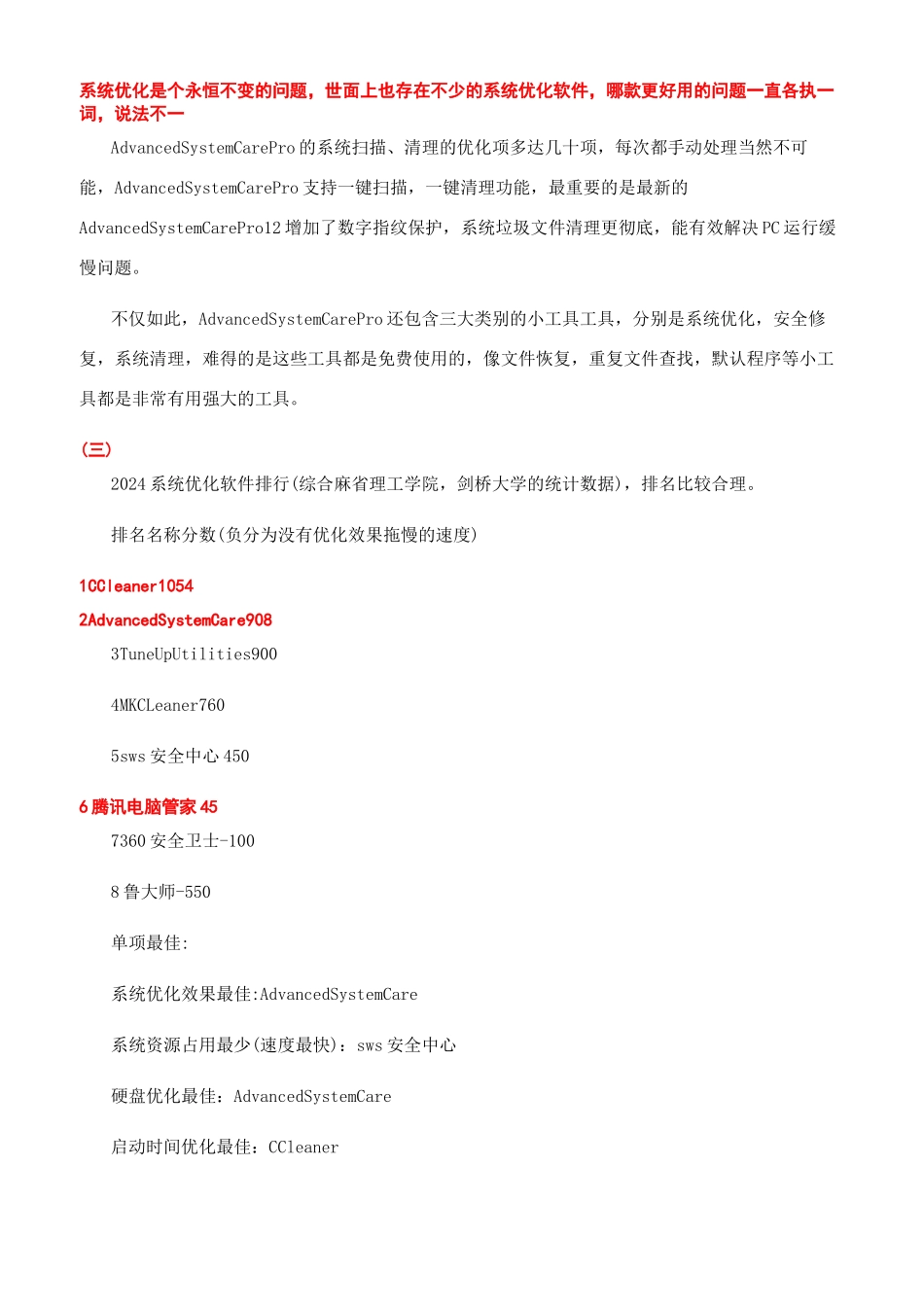 系统优化是个永恒不变的问题，世面上也存在不少的系统优化软件，哪款更好用的问题一直各执一词，说法不一

AdvancedSystemCarePro的系统扫描、清理的优化项多达几十项，每次都手动处理当然不可能，AdvancedSystemCarePro支持一键扫描，一键清理功能，最重要的是最新的AdvancedSystemCarePro12增加了数字指纹保护，系统垃圾文件清理更彻底，能有效解决PC运行缓慢问题。

不仅如此，AdvancedSystemCarePro还包含三大类别的小工具工具，分别是系统优化，安全修复，系统清理，难得的是这些工具都是免费使用的，像文件恢复，重复文件查找，默认程序等小工具都是非常有用强大的工具。

(三)

2024系统优化软件排行(综合麻省理工学院，剑桥大学的统计数据)，排名比较合理。

排名名称分数(负分为没有优化效果拖慢的速度)

1CCleaner1054

2AdvancedSystemCare908

3TuneUpUtilities900

4MKCLeaner760

5sws安全中心450

6腾讯电脑管家45

7360安全卫士-100

8鲁大师-550

单项最佳:

系统优化效果最佳:AdvancedSystemCare

系统资源占用最少(速度最快)：sws安全中心

硬盘优化最佳：AdvancedSystemCare

启动时间优化最佳：CCleaner